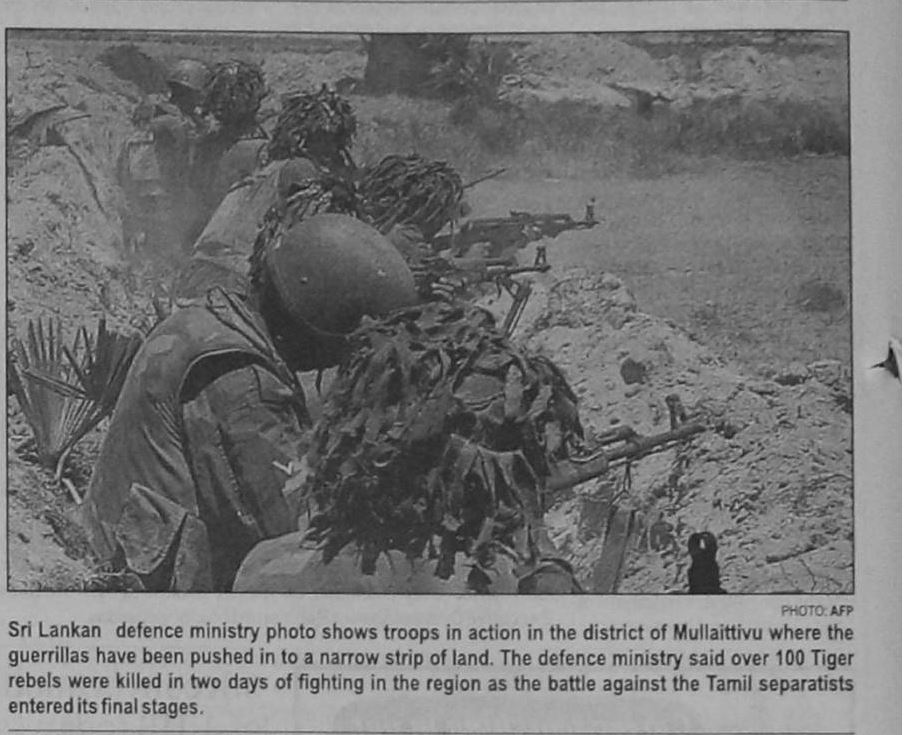 PHOTO: AFP

Sri Lankan defence ministry photo shows troops in action in the district of Mullaittivu where the guerrillas have been pushed in to a narrow strip of land. The defence ministry said over 100 Tiger rebels were killed in two days of fighting in the region as the battle against the Tamil separatists entered its final stages.